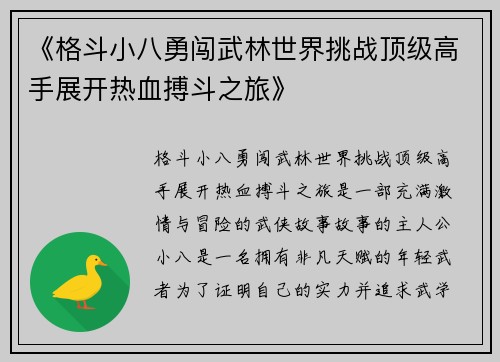 《格斗小八勇闯武林世界挑战顶级高手展开热血搏斗之旅》

格斗小八勇闯武林世界挑战顶级高手展开热血搏斗之旅是一部充满激情与冒险的武侠故事故事的主人公小八是一名拥有非凡天赋的年轻武者为了证明自己的实力并追求武学